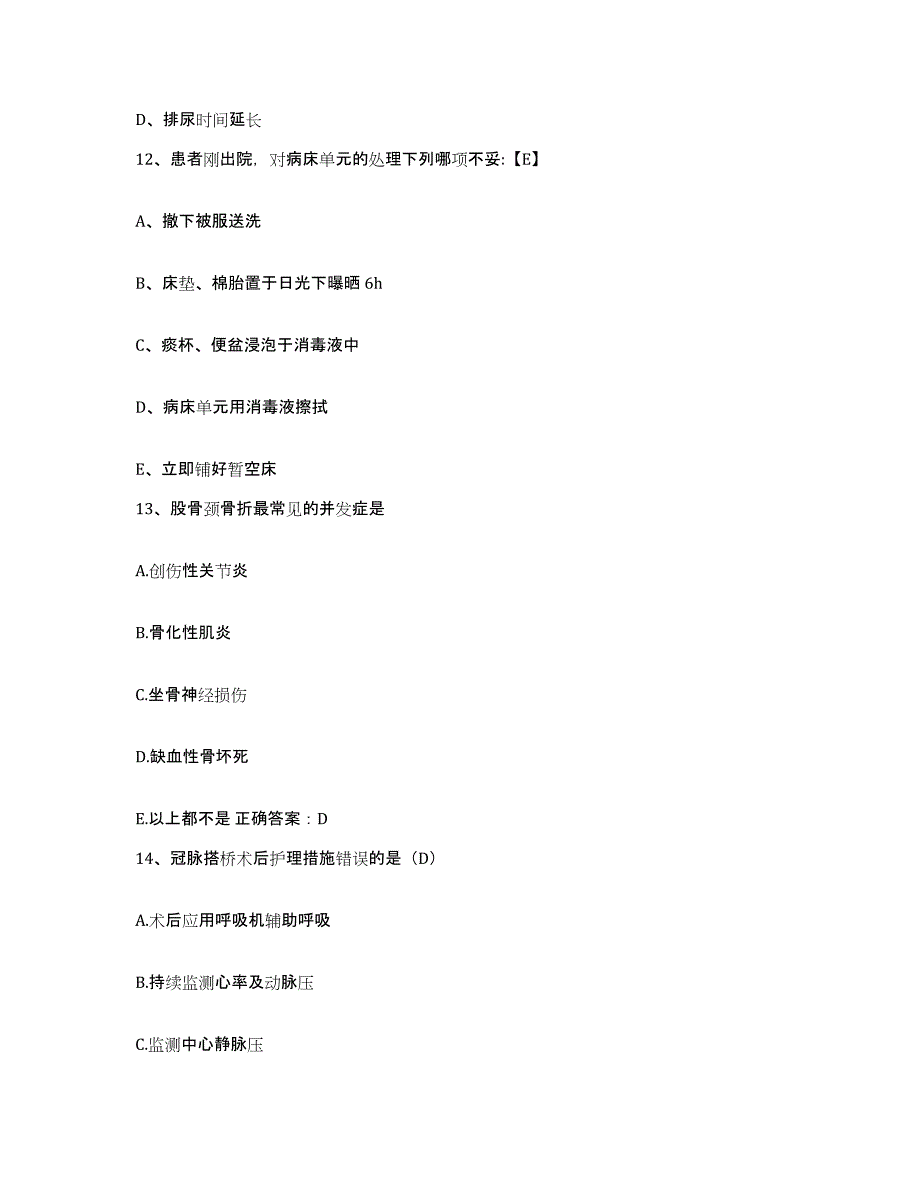 D、排尿时间延长

12、患者刚出院，对病床单元的处理下列哪项不妥:【E】

A、撤下被服送洗

B、床垫、棉胎置于日光下曝晒 6h

C、痰杯、便盆浸泡于消毒液中

D、病床单元用消毒液擦拭

E、立即铺好暂空床

13、股骨颈骨折最常见的并发症是

A.创伤性关节炎

B.骨化性肌炎

C.坐骨神经损伤

D.缺血性骨坏死

E.以上都不是 正确答案：D

14、冠脉搭桥术后护理措施错误的是（D）

A.术后应用呼吸机辅助呼吸

B.持续监测心率及动脉压

C.监测中心静脉压